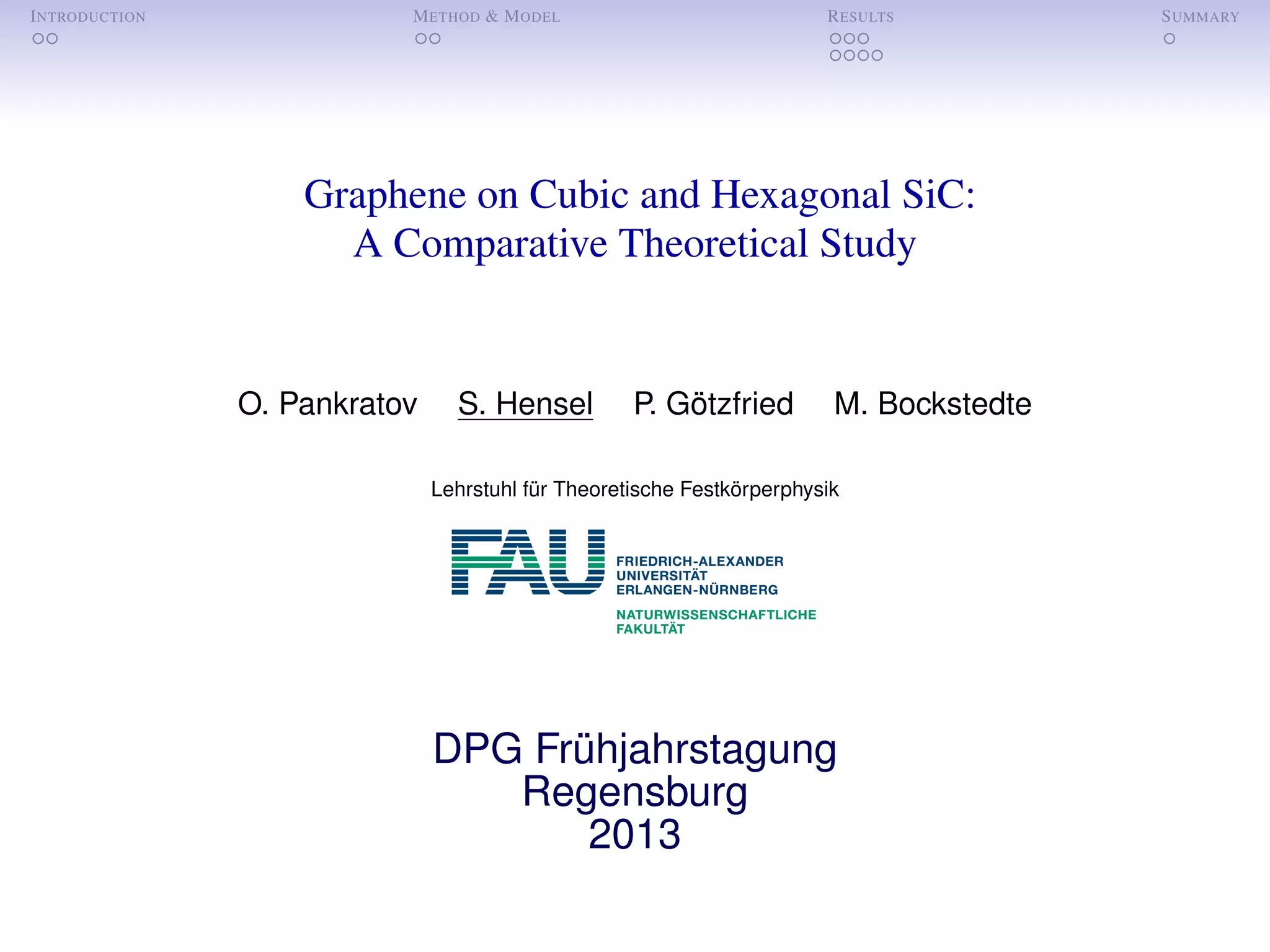 INTRODUCTION
METHOD & MODEL
RESULTS
SUMMARY

Graphene on Cubic and Hexagonal SiC:
A Comparative Theoretical Study

O. Pankratov S. Hensel P. Götzfried M. Bockstedte

Lehrstuhl für Theoretische Festkörperphysik

FAU
FRIEDRICH-ALEXANDER
UNIVERSITÄT
ERLANGEN-NÜRNBERG
NATURWISSENSCHAFTLICHE
FAKULTÄT

DPG Frühjahrstagung
Regensburg
2013